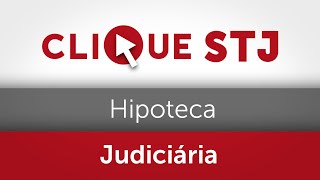 CLIQUE STJ

Hipoteca

Judiciária